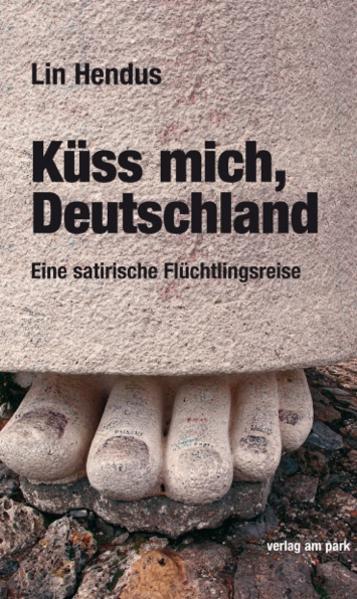 Lin Hendus

Küss mich, Deutschland

Eine satirische Flüchtlingsreise

verlag am park